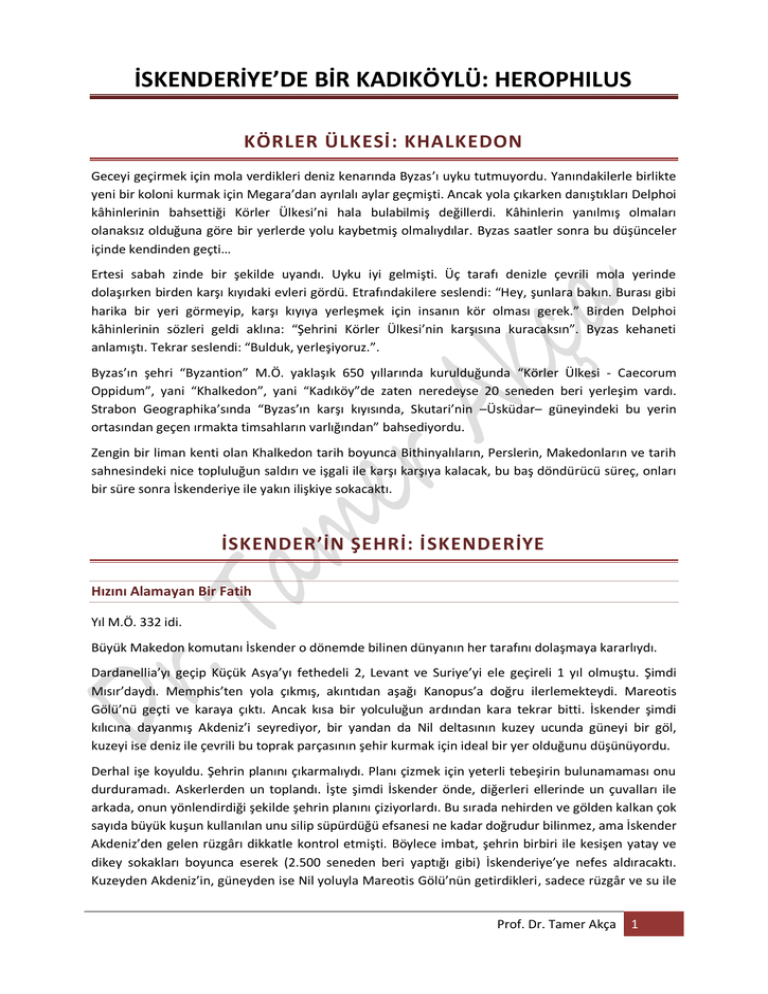 İSKENDERİYE'DE BİR KADIKÖYLÜ: HEROPHILUS

KÖRLER ÜLKESİ: KHALKEDON

Geceyi geçirmek için mola verdikleri deniz kenarında Byzas'ı uyku tutmuyordu. Yanındakilerle birlikte yeni bir koloni kurmak için Megara'dan ayrılalı aylar geçmişti. Ancak yola çıkarken danıştıkları Delphoi kâhinlerinin bahsettiği Körler Ülkesi'ni hala bulabilmiş değillerdi. Kâhinlerin yanılmış olmaları olanaksız olduğuna göre bir yerlerde yolu kaybetmiş olmalıydılar. Byzas saatler sonra bu düşünceler içinde kendinden geçti…

Ertesi sabah zinde bir şekilde uyandı. Uyku iyi gelmişti. Üç tarafı denizle çevrili mola yerinde dolaşırken birden karşı kıyıdaki evleri gördü. Etrafındakilere seslendi: "Hey, şunlara bakın. Burası gibi harika bir yeri görmeyip, karşı kıyıya yerleşmek için insanın kör olması gerek." Birden Delphoi kâhinlerinin sözleri geldi aklına: "Şehrini Körler Ülkesi'nin karşısına kuracaksın". Byzas kehaneti anlamıştı. Tekrar seslendi: "Bulduk, yerleşiyoruz.".

Byzas'ın şehri "Byzantion" M.Ö. yaklaşık 650 yıllarında kurulduğunda "Körler Ülkesi - Caecorum Oppidum", yani "Khalkedon", yani "Kadıköy"de zaten neredeyse 20 seneden beri yerleşim vardı. Strabon Geographika'sında "Byzas'ın karşı kıyısında, Skutari'nin –Üsküdar– güneyindeki bu yerin ortasından geçen ırmakta timsahların varlığından" bahsediyordu.

Zengin bir liman kenti olan Khalkedon tarih boyunca Bithinyalıların, Perslerin, Makedonların ve tarih sahnesindeki nice topluluğun saldırı ve işgali ile karşı karşıya kalacak, bu baş döndürücü süreç, onları bir süre sonra İskenderiye ile yakın ilişkiye sokacaktı.

İSKENDER'İN ŞEHRİ: İSKENDERİYE

Hızını Alamayan Bir Fatih

Yıl M.Ö. 332 idi.

Büyük Makedon komutanı İskender o dönemde bilinen dünyanın her tarafını dolaşmaya kararlıydı.

Dardanellia'yı geçip Küçük Asya'yı fethedeli 2, Levant ve Suriye'yi ele geçireli 1 yıl olmuştu. Şimdi Mısır'daydı. Memphis'ten yola çıkmış, akıntıdan aşağı Kanopus'a doğru ilerlemekteydi. Mareotis Gölü'nü geçti ve karaya çıktı. Ancak kısa bir yolculuğun ardından kara tekrar bitti. İskender şimdi kılıcına dayanmış Akdeniz'i seyrediyor, bir yandan da Nil deltasının kuzey ucunda güneyi bir göl, kuzeyi ise deniz ile çevrili bu toprak parçasının şehir kurmak için ideal bir yer olduğunu düşünüyordu.

Derhal işe koyuldu. Şehrin planını çıkarmalıydı. Planı çizmek için yeterli tebeşirin bulunamaması onu durduramadı. Askerlerden un toplandı. İşte şimdi İskender önde, diğerleri ellerinde un çuvalları ile arkada, onun yönlendirdiği şekilde şehrin planını çiziyorlardı. Bu sırada nehirden ve gölden kalkan çok sayıda büyük kuşun kullanılan unu silip süpürdüğü efsanesi ne kadar doğrudur bilinmez, ama İskender Akdeniz'den gelen rüzgârı dikkatle kontrol etmişti. Böylece imbat, şehrin birbiri ile kesişen yatay ve dikey sokakları boyunca eserek (2.500 seneden beri yaptığı gibi) İskenderiye'ye nefes aldıracaktı. Kuzeyden Akdeniz'in, güneyden ise Nil yoluyla Mareotis Gölü'nün getirdikleri, sadece rüzgâr ve su ile

Prof. Dr. Tamer Akça 1

Dr. Tamer Akça